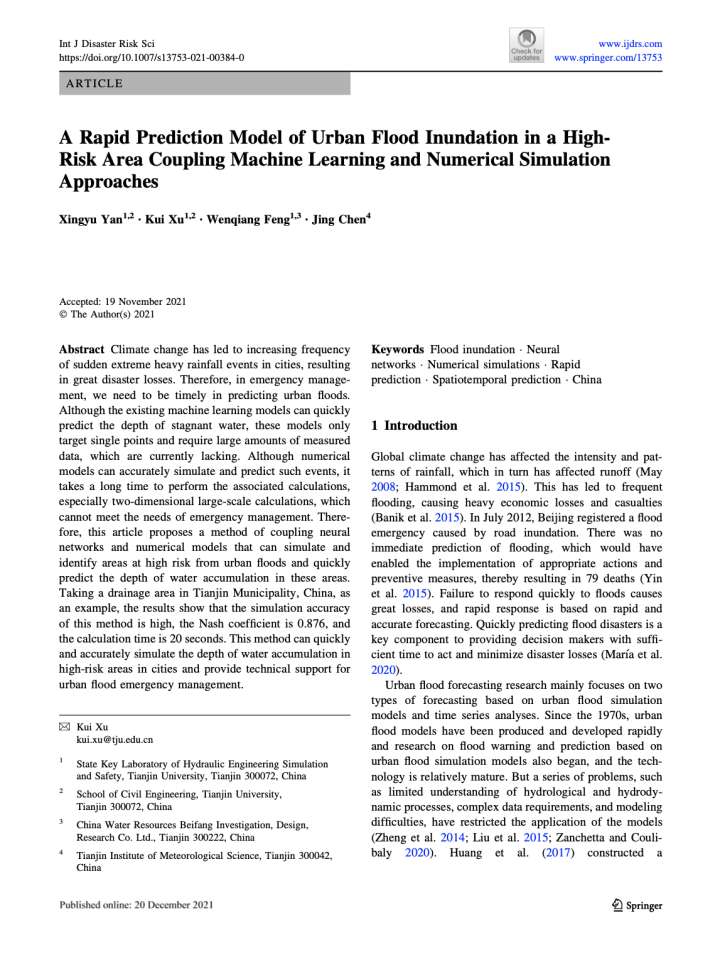 Int J Disaster Risk Sci
https://doi.org/10.1007/s13753-021-00384-0

Check for updates

www.ijdrs.com
www.springer.com/13753

ARTICLE

A Rapid Prediction Model of Urban Flood Inundation in a High-Risk Area Coupling Machine Learning and Numerical Simulation Approaches

Xingyu Yan$^{1,2}$ · Kui Xu$^{1,2}$ · Wenqiang Feng$^{1,3}$ · Jing Chen$^{4}$

Accepted: 19 November 2021
© The Author(s) 2021

Abstract Climate change has led to increasing frequency of sudden extreme heavy rainfall events in cities, resulting in great disaster losses. Therefore, in emergency management, we need to be timely in predicting urban floods. Although the existing machine learning models can quickly predict the depth of stagnant water, these models only target single points and require large amounts of measured data, which are currently lacking. Although numerical models can accurately simulate and predict such events, it takes a long time to perform the associated calculations, especially two-dimensional large-scale calculations, which cannot meet the needs of emergency management. Therefore, this article proposes a method of coupling neural networks and numerical models that can simulate and identify areas at high risk from urban floods and quickly predict the depth of water accumulation in these areas. Taking a drainage area in Tianjin Municipality, China, as an example, the results show that the simulation accuracy of this method is high, the Nash coefficient is 0.876, and the calculation time is 20 seconds. This method can quickly and accurately simulate the depth of water accumulation in high-risk areas in cities and provide technical support for urban flood emergency management.

✉ Kui Xu
kui.xu@tju.edu.cn

$^{1}$ State Key Laboratory of Hydraulic Engineering Simulation and Safety, Tianjin University, Tianjin 300072, China

$^{2}$ School of Civil Engineering, Tianjin University, Tianjin 300072, China

$^{3}$ China Water Resources Beifang Investigation, Design, Research Co. Ltd., Tianjin 300222, China

$^{4}$ Tianjin Institute of Meteorological Science, Tianjin 300042, China

Keywords Flood inundation · Neural networks · Numerical simulations · Rapid prediction · Spatiotemporal prediction · China

1 Introduction

Global climate change has affected the intensity and patterns of rainfall, which in turn has affected runoff (May 2008; Hammond et al. 2015). This has led to frequent flooding, causing heavy economic losses and casualties (Banik et al. 2015). In July 2012, Beijing registered a flood emergency caused by road inundation. There was no immediate prediction of flooding, which would have enabled the implementation of appropriate actions and preventive measures, thereby resulting in 79 deaths (Yin et al. 2015). Failure to respond quickly to floods causes great losses, and rapid response is based on rapid and accurate forecasting. Quickly predicting flood disasters is a key component to providing decision makers with sufficient time to act and minimize disaster losses (María et al. 2020).

Urban flood forecasting research mainly focuses on two types of forecasting based on urban flood simulation models and time series analyses. Since the 1970s, urban flood models have been produced and developed rapidly and research on flood warning and prediction based on urban flood simulation models also began, and the technology is relatively mature. But a series of problems, such as limited understanding of hydrological and hydrodynamic processes, complex data requirements, and modeling difficulties, have restricted the application of the models (Zheng et al. 2014; Liu et al. 2015; Zanchetta and Coulibaly 2020). Huang et al. (2017) constructed a

Published online: 20 December 2021

Springer